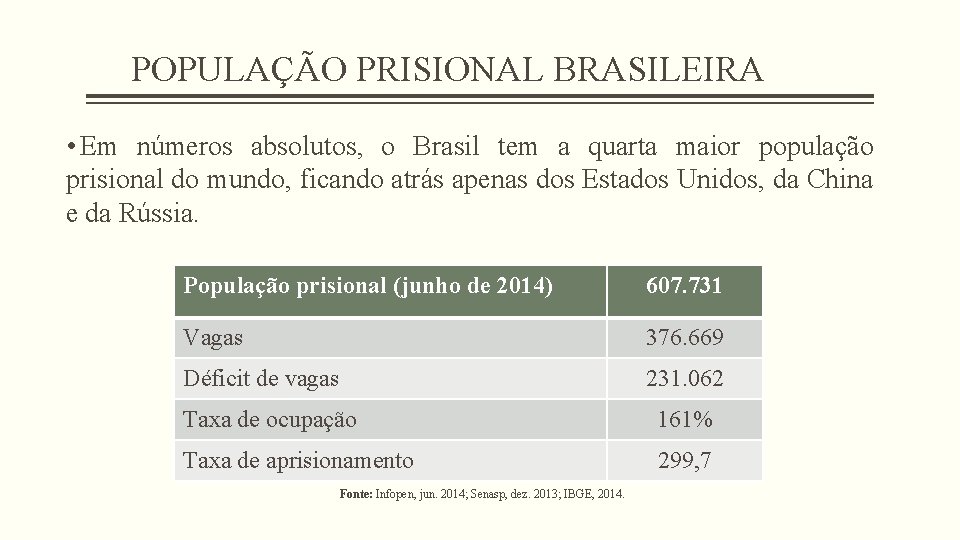 POPULAÇÃO PRISIONAL BRASILEIRA

• Em números absolutos, o Brasil tem a quarta maior população prisional do mundo, ficando atrás apenas dos Estados Unidos, da China e da Rússia.

| População prisional (junho de 2014) | 607.731 |
|---|---|
| Vagas | 376.669 |
| Déficit de vagas | 231.062 |
| Taxa de ocupação | 161% |
| Taxa de aprisionamento | 299,7 |

Fonte: Infopen, jun. 2014; Senasp, dez. 2013; IBGE, 2014.